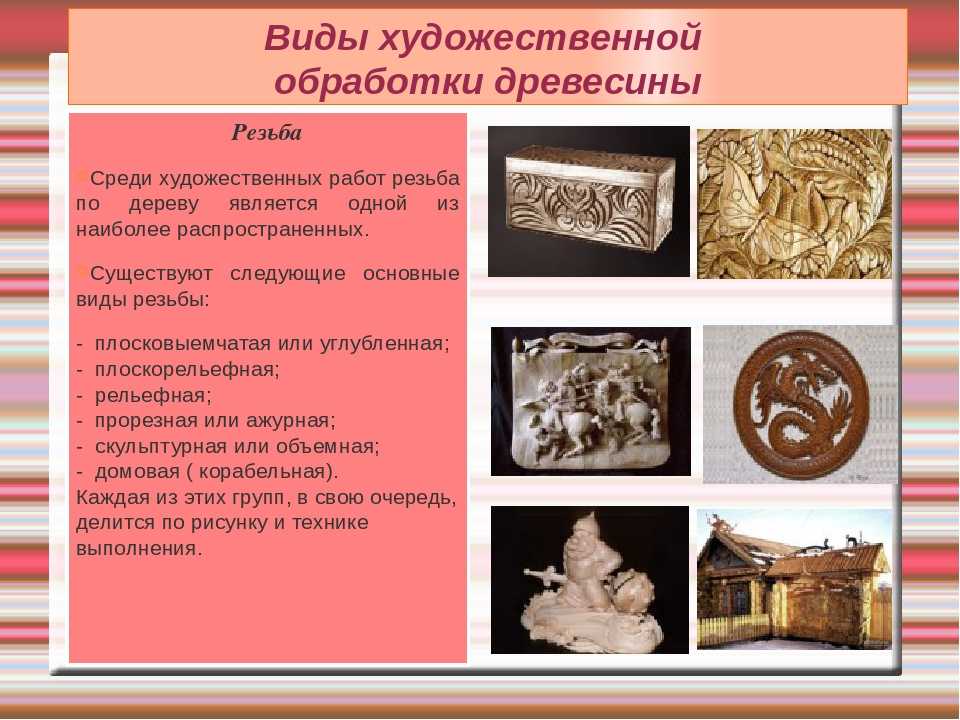 Виды художественной обработки древесины

Резьба

Среди художественных работ резьба по дереву является одной из наиболее распространенных.

Существуют следующие основные виды резьбы:

- плосковыемчатая или углубленная;
- плоскорельефная;
- рельефная;
- прорезная или ажурная;
- скульптурная или объемная;
- домовая ( корабельная).
Каждая из этих групп, в свою очередь, делится по рисунку и технике выполнения.